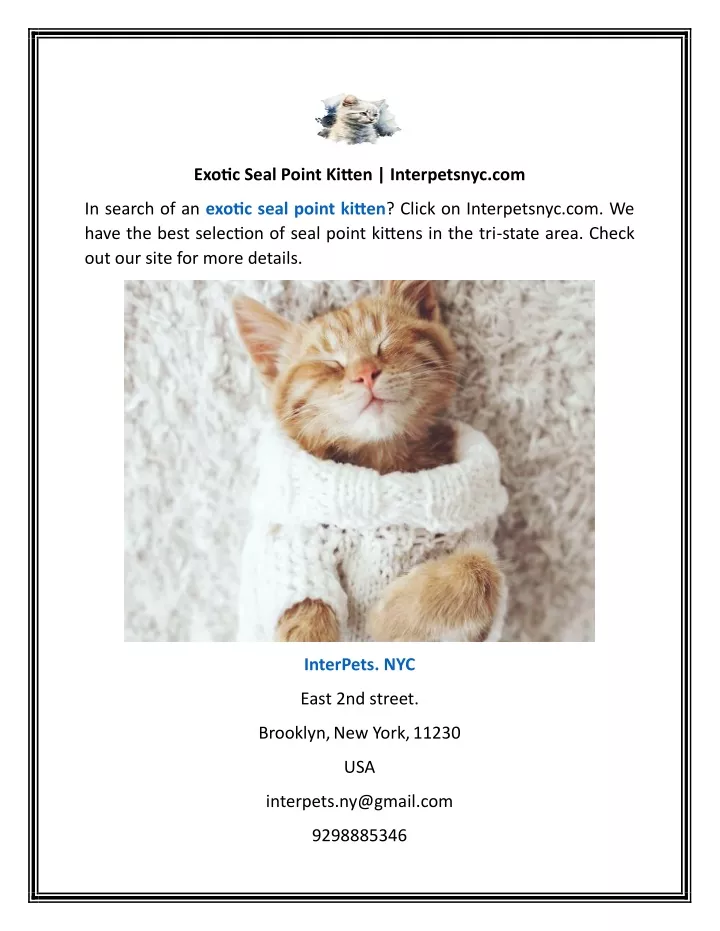 Exotic Seal Point Kitten | Interpetsnyc.com

In search of an exotic seal point kitten? Click on Interpetsnyc.com. We have the best selection of seal point kittens in the tri-state area. Check out our site for more details.

InterPets. NYC

East 2nd street.

Brooklyn, New York, 11230

USA

interpets.ny@gmail.com

9298885346